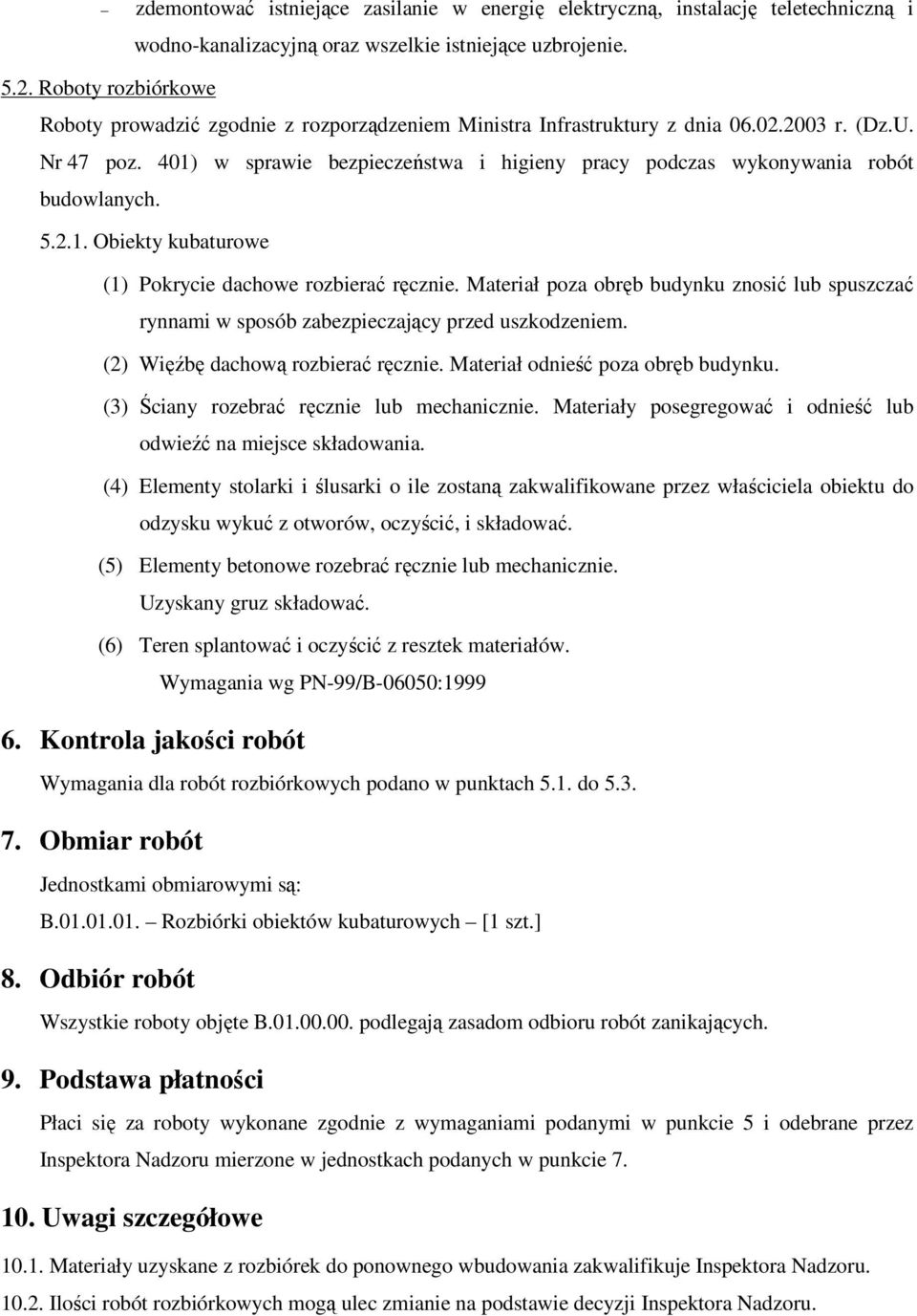 – zdemontować istniejące zasilanie w energię elektryczną, instalację teletechniczną i wodno-kanalizacyjną oraz wszelkie istniejące uzbrojenie.

5.2. Roboty rozbiórkowe

Roboty prowadzić zgodnie z rozporządzeniem Ministra Infrastruktury z dnia 06.02.2003 r. (Dz.U. Nr 47 poz. 401) w sprawie bezpieczeństwa i higieny pracy podczas wykonywania robót budowlanych.

5.2.1. Obiekty kubaturowe

(1) Pokrycie dachowe rozbierać ręcznie. Materiał poza obręb budynku znosić lub spuszczać rynnami w sposób zabezpieczający przed uszkodzeniem.

(2) Więźbę dachową rozbierać ręcznie. Materiał odnieść poza obręb budynku.

(3) Ściany rozebrać ręcznie lub mechanicznie. Materiały posegregować i odnieść lub odwieźć na miejsce składowania.

(4) Elementy stolarki i ślusarki o ile zostaną zakwalifikowane przez właściciela obiektu do odzysku wykuć z otworów, oczyścić, i składować.

(5) Elementy betonowe rozebrać ręcznie lub mechanicznie. Uzyskany gruz składować.

(6) Teren splantować i oczyścić z resztek materiałów.

Wymagania wg PN-99/B-06050:1999

6. Kontrola jakości robót

Wymagania dla robót rozbiórkowych podano w punktach 5.1. do 5.3.

7. Obmiar robót

Jednostkami obmiarowymi są:

B.01.01.01. – Rozbiórki obiektów kubaturowych – [1 szt.]

8. Odbiór robót

Wszystkie roboty objęte B.01.00.00. podlegają zasadom odbioru robót zanikających.

9. Podstawa płatności

Płaci się za roboty wykonane zgodnie z wymaganiami podanymi w punkcie 5 i odebrane przez Inspektora Nadzoru mierzone w jednostkach podanych w punkcie 7.

10. Uwagi szczegółowe

10.1. Materiały uzyskane z rozbiórek do ponownego wbudowania zakwalifikuje Inspektora Nadzoru.

10.2. Ilości robót rozbiórkowych mogą ulec zmianie na podstawie decyzji Inspektora Nadzoru.